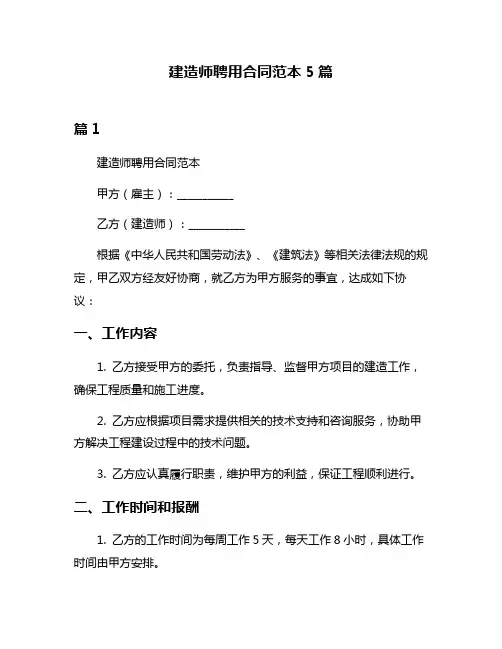 建造师聘用合同范本 5 篇

篇 1

建造师聘用合同范本

甲方（雇主）：__________

乙方（建造师）：__________

根据《中华人民共和国劳动法》、《建筑法》等相关法律法规的规定，甲乙双方经友好协商，就乙方为甲方服务的事宜，达成如下协议：

一、工作内容

1. 乙方接受甲方的委托，负责指导、监督甲方项目的建造工作，确保工程质量和施工进度。

2. 乙方应根据项目需求提供相关的技术支持和咨询服务，协助甲方解决工程建设过程中的技术问题。

3. 乙方应认真履行职责，维护甲方的利益，保证工程顺利进行。

二、工作时间和报酬

1. 乙方的工作时间为每周工作 5 天，每天工作 8 小时，具体工作时间由甲方安排。